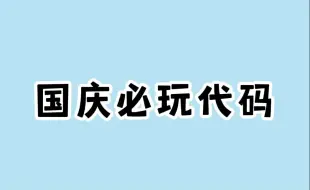 国庆必玩代码